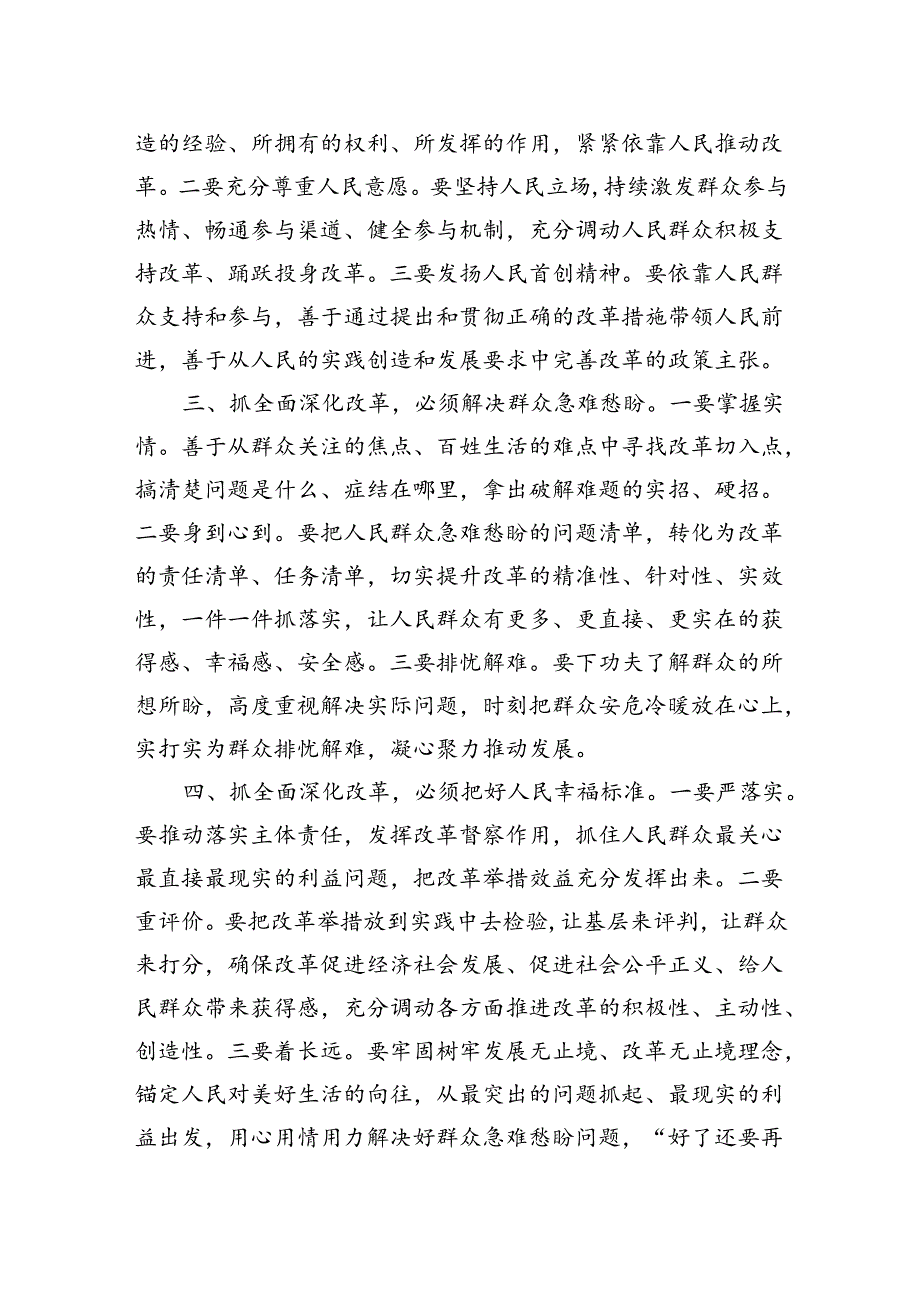 造的经验、所拥有的权利、所发挥的作用，紧紧依靠人民推动改革。二要充分尊重人民意愿。要坚持人民立场，持续激发群众参与热情、畅通参与渠道、健全参与机制，充分调动人民群众积极支持改革、踊跃投身改革。三要发扬人民首创精神。要依靠人民群众支持和参与，善于通过提出和贯彻正确的改革措施带领人民前进，善于从人民的实践创造和发展要求中完善改革的政策主张。

三、抓全面深化改革，必须解决群众急难愁盼。一要掌握实情。善于从群众关注的焦点、百姓生活的难点中寻找改革切入点，搞清楚问题是什么、症结在哪里，拿出破解难题的实招、硬招。二要身到心到。要把人民群众急难愁盼的问题清单，转化为改革的责任清单、任务清单，切实提升改革的精准性、针对性、实效性，一件一件抓落实，让人民群众有更多、更直接、更实在的获得感、幸福感、安全感。三要排忧解难。要下功夫了解群众的所想所盼，高度重视解决实际问题，时刻把群众安危冷暖放在心上，实打实为群众排忧解难，凝心聚力推动发展。

四、抓全面深化改革，必须把好人民幸福标准。一要严落实。要推动落实主体责任，发挥改革督察作用，抓住人民群众最关心最直接最现实的利益问题，把改革举措效益充分发挥出来。二要重评价。要把改革举措放到实践中去检验，让基层来评判，让群众来打分，确保改革促进经济社会发展、促进社会公平正义、给人民群众带来获得感，充分调动各方面推进改革的积极性、主动性、创造性。三要着长远。要牢固树牢发展无止境、改革无止境理念，锚定人民对美好生活的向往，从最突出的问题抓起、最现实的利益出发，用心用情用力解决好群众急难愁盼问题，“好了还要再